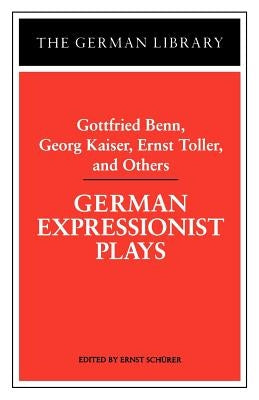 THE GERMAN LIBRARY

Gottfried Benn, Georg Kaiser, Ernst Toller, and Others

GERMAN EXPRESSIONIST PLAYS

EDITED BY ERNST SCHÜRER